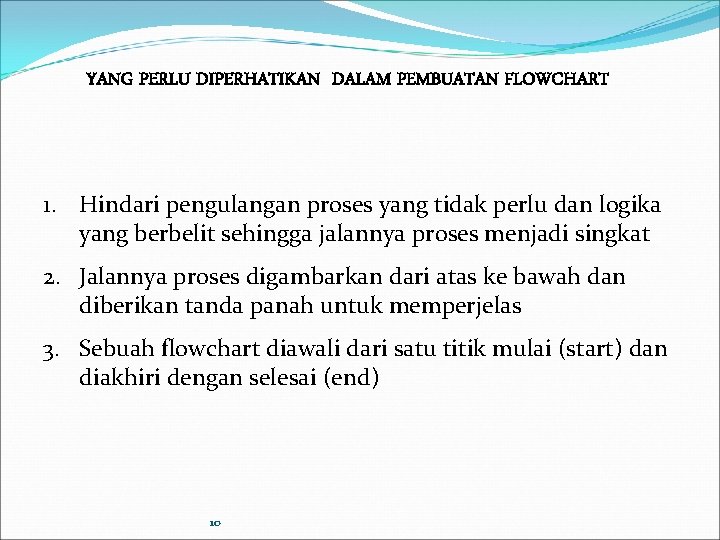 YANG PERLU DIPERHATIKAN DALAM PEMBUATAN FLOWCHART

1. Hindari pengulangan proses yang tidak perlu dan logika yang berbelit sehingga jalannya proses menjadi singkat

2. Jalannya proses digambarkan dari atas ke bawah dan diberikan tanda panah untuk memperjelas

3. Sebuah flowchart diawali dari satu titik mulai (start) dan diakhiri dengan selesai (end)

10